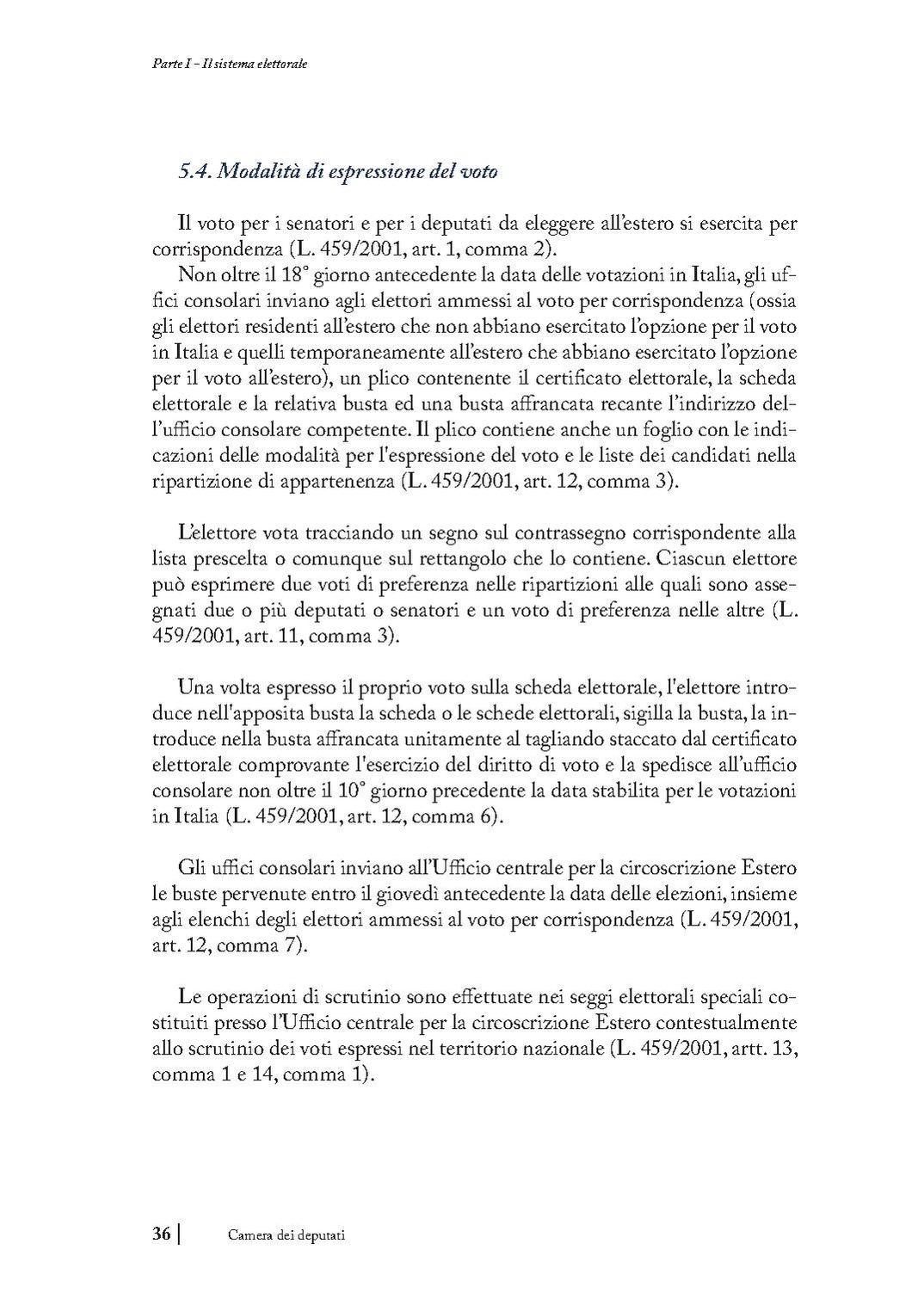 Parte I - Il sistema elettorale

5.4. Modalità di espressione del voto

Il voto per i senatori e per i deputati da eleggere all'estero si esercita per corrispondenza (L. 459/2001, art. 1, comma 2).

Non oltre il 18° giorno antecedente la data delle votazioni in Italia, gli uffici consolari inviano agli elettori ammessi al voto per corrispondenza (ossia gli elettori residenti all'estero che non abbiano esercitato l'opzione per il voto in Italia e quelli temporaneamente all'estero che abbiano esercitato l'opzione per il voto all'estero), un plico contenente il certificato elettorale, la scheda elettorale e la relativa busta ed una busta affrancata recante l'indirizzo dell'ufficio consolare competente. Il plico contiene anche un foglio con le indicazioni delle modalità per l'espressione del voto e le liste dei candidati nella ripartizione di appartenenza (L. 459/2001, art. 12, comma 3).

L'elettore vota tracciando un segno sul contrassegno corrispondente alla lista prescelta o comunque sul rettangolo che lo contiene. Ciascun elettore può esprimere due voti di preferenza nelle ripartizioni alle quali sono assegnati due o più deputati o senatori e un voto di preferenza nelle altre (L. 459/2001, art. 11, comma 3).

Una volta espresso il proprio voto sulla scheda elettorale, l'elettore introduce nell'apposita busta la scheda o le schede elettorali, sigilla la busta, la introduce nella busta affrancata unitamente al tagliando staccato dal certificato elettorale comprovante l'esercizio del diritto di voto e la spedisce all'ufficio consolare non oltre il 10° giorno precedente la data stabilita per le votazioni in Italia (L. 459/2001, art. 12, comma 6).

Gli uffici consolari inviano all'Ufficio centrale per la circoscrizione Estero le buste pervenute entro il giovedì antecedente la data delle elezioni, insieme agli elenchi degli elettori ammessi al voto per corrispondenza (L. 459/2001, art. 12, comma 7).

Le operazioni di scrutinio sono effettuate nei seggi elettorali speciali costituiti presso l'Ufficio centrale per la circoscrizione Estero contestualmente allo scrutinio dei voti espressi nel territorio nazionale (L. 459/2001, artt. 13, comma 1 e 14, comma 1).

36 | Camera dei deputati